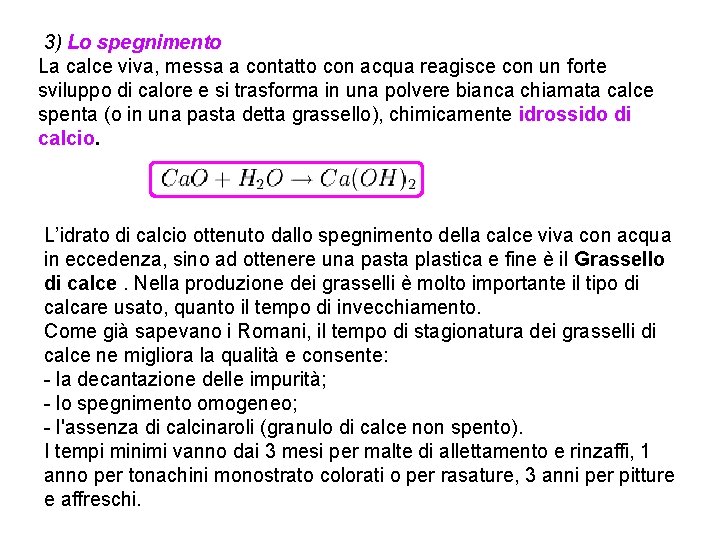 3) Lo spegnimento
La calce viva, messa a contatto con acqua reagisce con un forte sviluppo di calore e si trasforma in una polvere bianca chiamata calce spenta (o in una pasta detta grassello), chimicamente idrossido di calcio.

$CaO + H_2O \rightarrow Ca(OH)_2$

L'idrato di calcio ottenuto dallo spegnimento della calce viva con acqua in eccedenza, sino ad ottenere una pasta plastica e fine è il Grassello di calce . Nella produzione dei grasselli è molto importante il tipo di calcare usato, quanto il tempo di invecchiamento.
Come già sapevano i Romani, il tempo di stagionatura dei grasselli di calce ne migliora la qualità e consente:
- la decantazione delle impurità;
- lo spegnimento omogeneo;
- l'assenza di calcinaroli (granulo di calce non spento).
I tempi minimi vanno dai 3 mesi per malte di allettamento e rinzaffi, 1 anno per tonachini monostrato colorati o per rasature, 3 anni per pitture e affreschi.